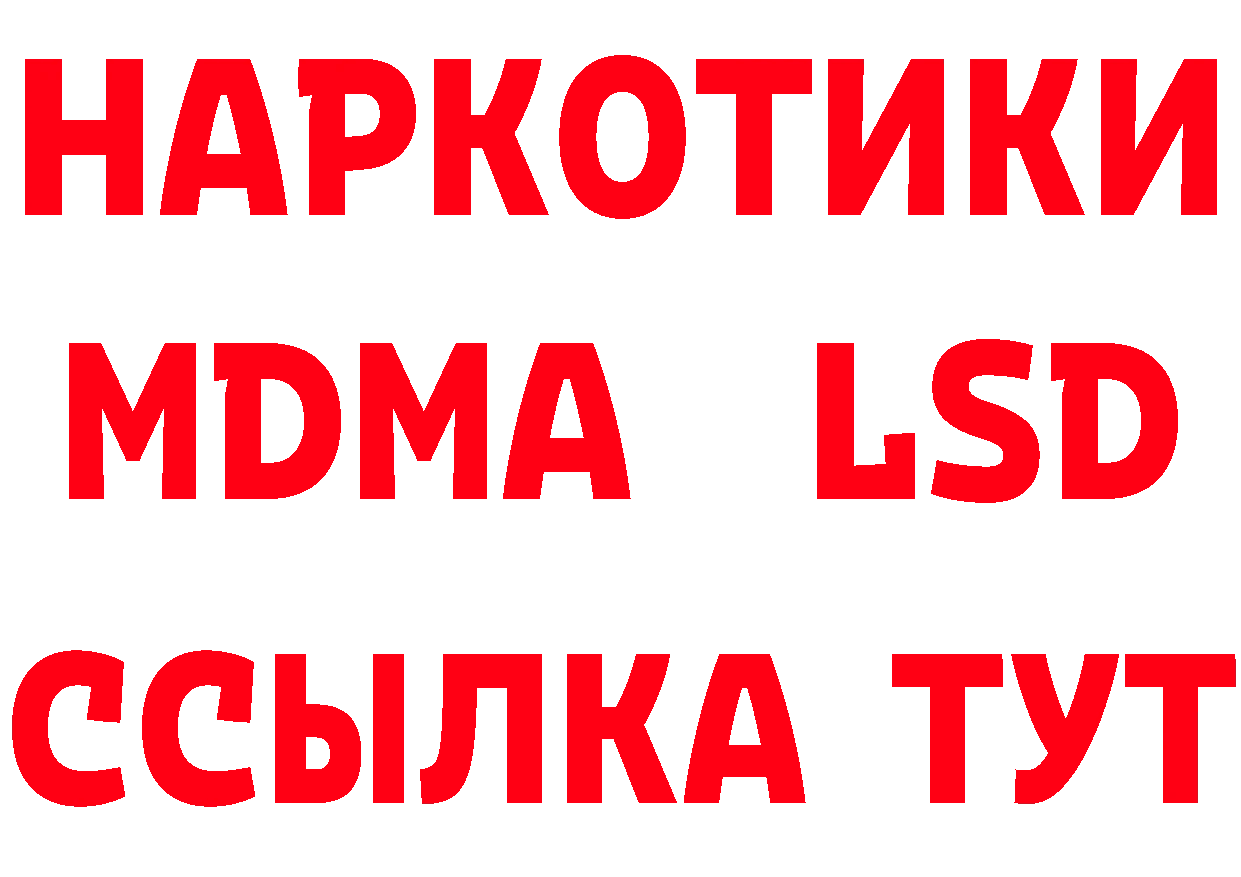 НАРКОТИКИ
MDMA LSD
ССЫЛКА ТУТ